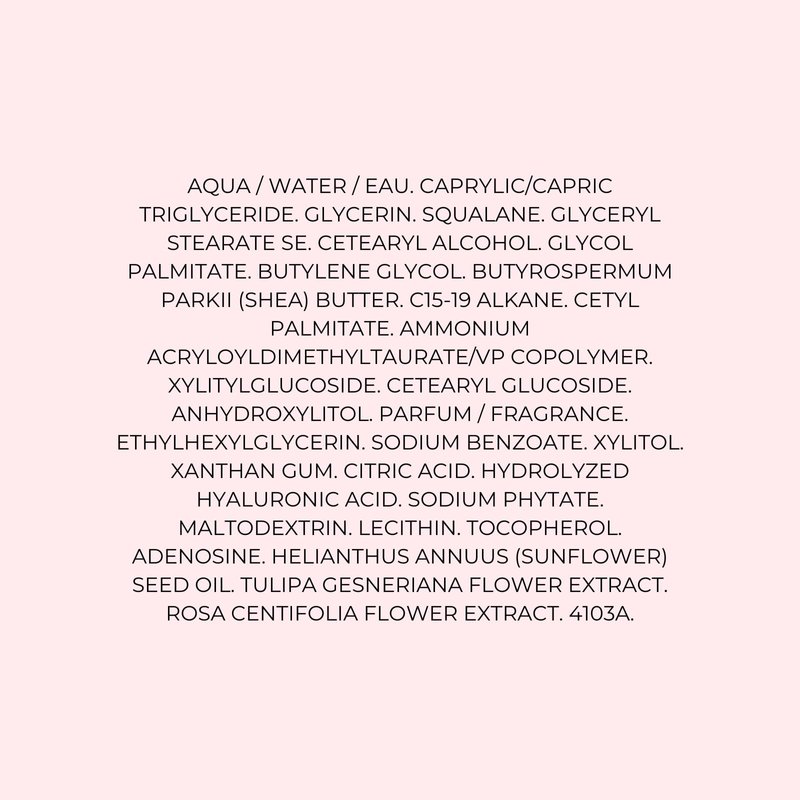 AQUA / WATER / EAU. CAPRYLIC/CAPRIC TRIGLYCERIDE. GLYCERIN. SQUALANE. GLYCERYL STEARATE SE. CETEARYL ALCOHOL. GLYCOL PALMITATE. BUTYLENE GLYCOL. BUTYROSPERMUM PARKII (SHEA) BUTTER. C15-19 ALKANE. CETYL PALMITATE. AMMONIUM ACRYLOYLDIMETHYLTAURATE/VP COPOLYMER. XYLITYLGLUCOSIDE. CETEARYL GLUCOSIDE. ANHYDROXYLITOL. PARFUM / FRAGRANCE. ETHYLHEXYLGLYCERIN. SODIUM BENZOATE. XYLITOL. XANTHAN GUM. CITRIC ACID. HYDROLYZED HYALURONIC ACID. SODIUM PHYTATE. MALTODEXTRIN. LECITHIN. TOCOPHEROL. ADENOSINE. HELIANTHUS ANNUUS (SUNFLOWER) SEED OIL. TULIPA GESNERIANA FLOWER EXTRACT. ROSA CENTIFOLIA FLOWER EXTRACT. 4103A.